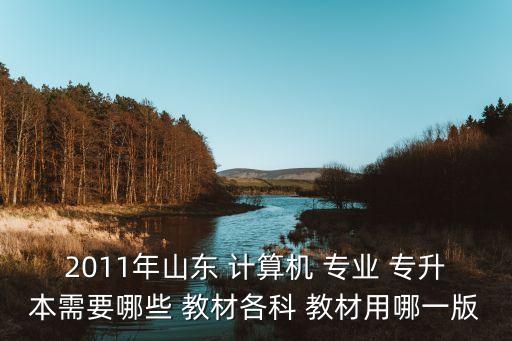 2011年山东 计算机 专业 专升本需要哪些 教材各科 教材用哪一版